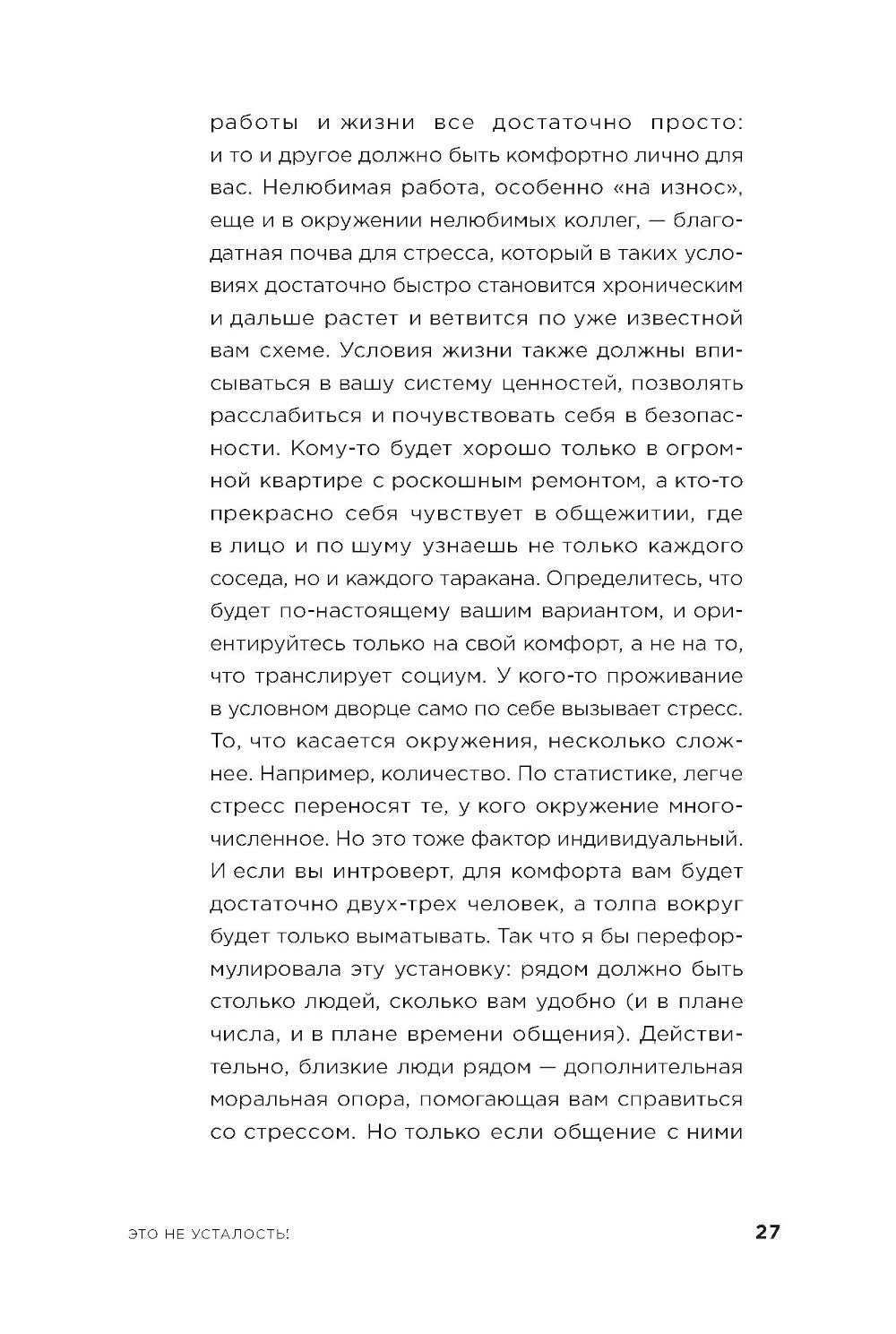 работы и жизни все достаточно просто: и то и другое должно быть комфортно лично для вас. Нелюбимая работа, особенно «на износ», еще и в окружении нелюбимых коллег, — благодатная почва для стресса, который в таких условиях достаточно быстро становится хроническим и дальше растет и ветвится по уже известной вам схеме. Условия жизни также должны вписываться в вашу систему ценностей, позволять расслабиться и почувствовать себя в безопасности. Кому-то будет хорошо только в огромной квартире с роскошным ремонтом, а кто-то прекрасно себя чувствует в общежитии, где в лицо и по шуму узнаешь не только каждого соседа, но и каждого таракана. Определитесь, что будет по-настоящему вашим вариантом, и ориентируйтесь только на свой комфорт, а не на то, что транслирует социум. У кого-то проживание в условном дворце само по себе вызывает стресс. То, что касается окружения, несколько сложнее. Например, количество. По статистике, легче стресс переносят те, у кого окружение многочисленное. Но это тоже фактор индивидуальный. И если вы интроверт, для комфорта вам будет достаточно двух-трех человек, а толпа вокруг будет только выматывать. Так что я бы переформулировала эту установку: рядом должно быть столько людей, сколько вам удобно (и в плане числа, и в плане времени общения). Действительно, близкие люди рядом — дополнительная моральная опора, помогающая вам справиться со стрессом. Но только если общение с ними

ЭТО НЕ УСТАЛОСТЬ!

27